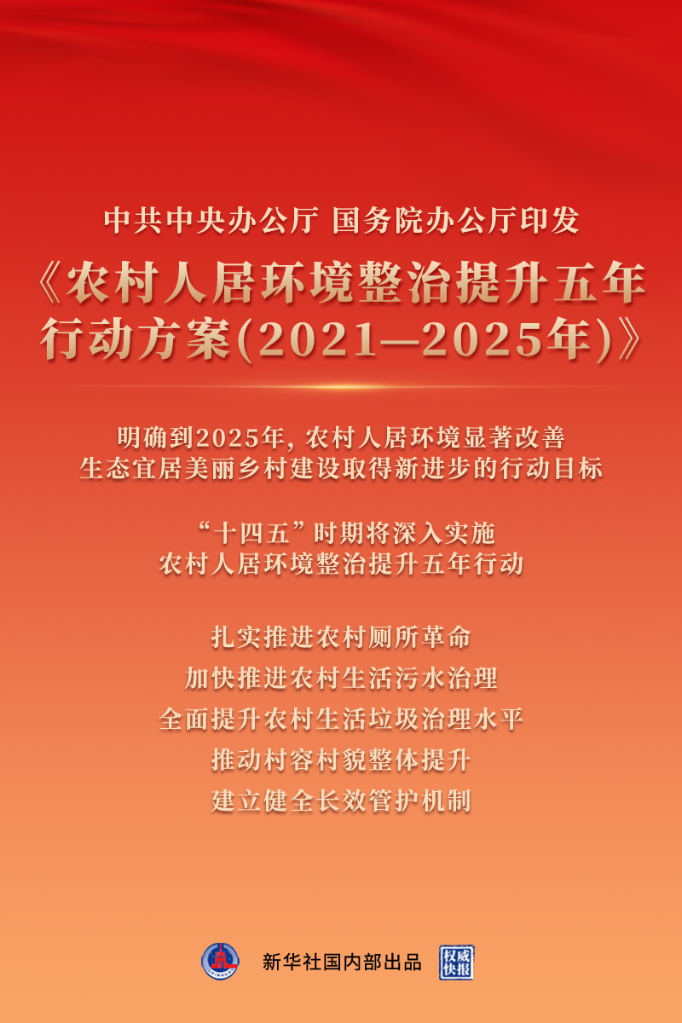 中共中央办公厅 国务院办公厅印发

《农村人居环境整治提升五年行动方案(2021—2025年)》

明确到2025年，农村人居环境显著改善
生态宜居美丽乡村建设取得新进步的行动目标

“十四五”时期将深入实施
农村人居环境整治提升五年行动

扎实推进农村厕所革命
加快推进农村生活污水治理
全面提升农村生活垃圾治理水平
推动村容村貌整体提升
建立健全长效管护机制

新华社国内部出品 权威快报